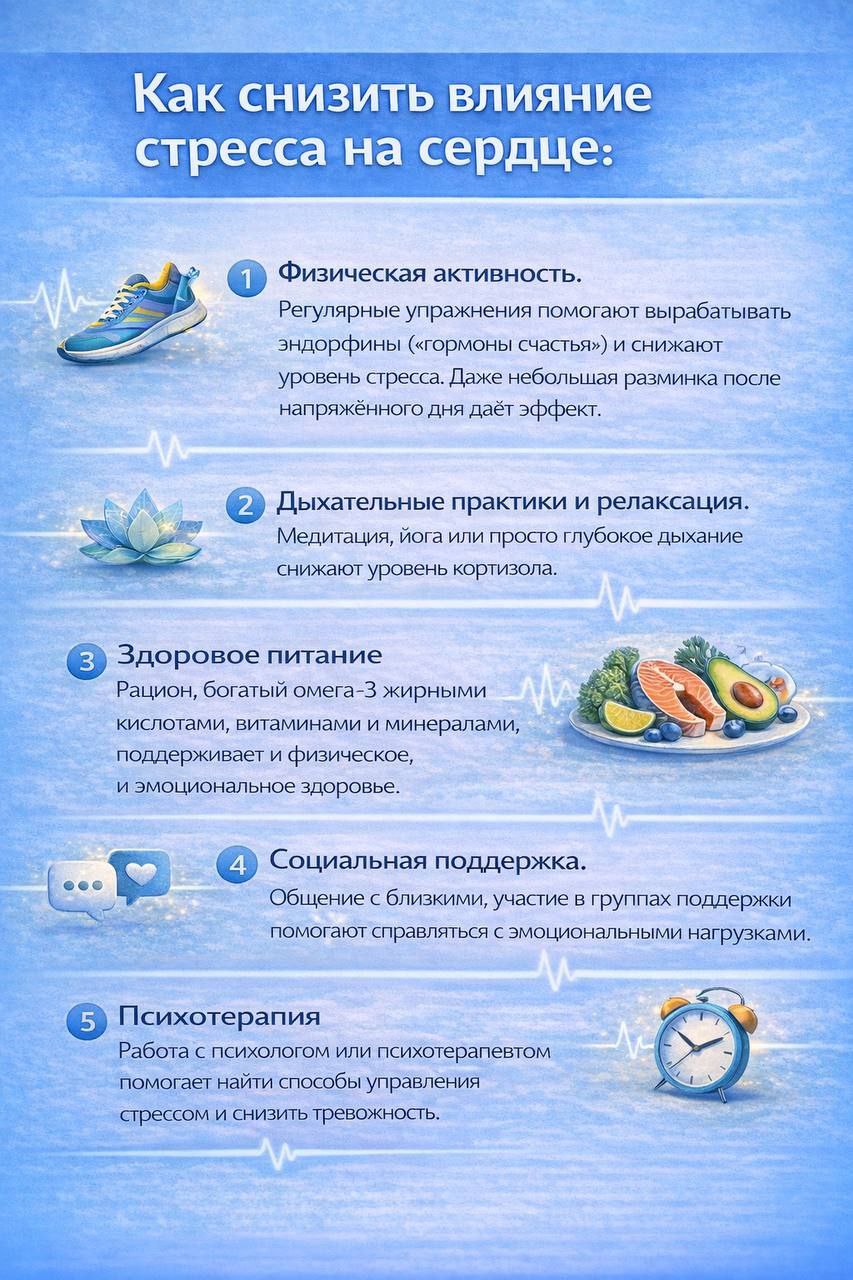 Как снизить влияние стресса на сердце:

1 Физическая активность.
Регулярные упражнения помогают вырабатывать эндорфины («гормоны счастья») и снижают уровень стресса. Даже небольшая разминка после напряжённого дня даёт эффект.

2 Дыхательные практики и релаксация.
Медитация, йога или просто глубокое дыхание снижают уровень кортизола.

3 Здоровое питание
Рацион, богатый омега-3 жирными кислотами, витаминами и минералами, поддерживает и физическое, и эмоциональное здоровье.

4 Социальная поддержка.
Общение с близкими, участие в группах поддержки помогают справляться с эмоциональными нагрузками.

5 Психотерапия
Работа с психологом или психотерапевтом помогает найти способы управления стрессом и снизить тревожность.